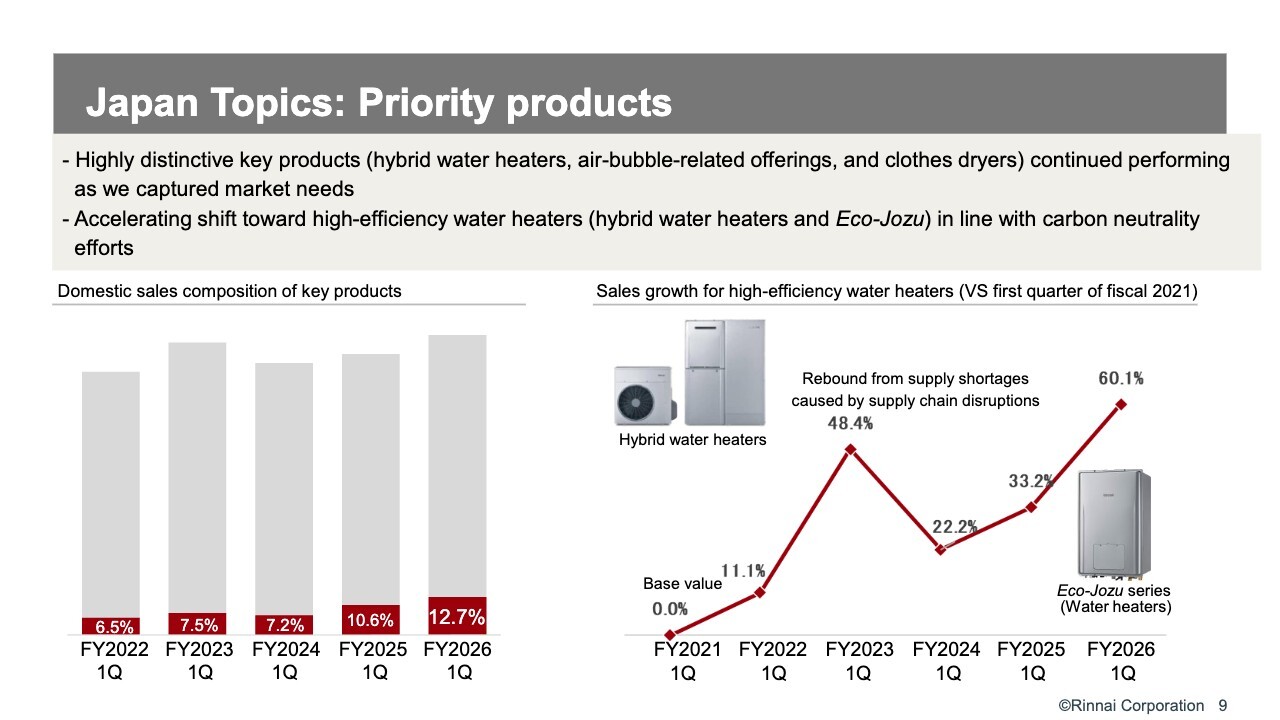 Japan Topics: Priority products

- Highly distinctive key products (hybrid water heaters, air-bubble-related offerings, and clothes dryers) continued performing as we captured market needs
- Accelerating shift toward high-efficiency water heaters (hybrid water heaters and Eco-Jozu) in line with carbon neutrality efforts

Domestic sales composition of key products

6.5%
7.5%
7.2%
10.6%
12.7%
FY2022 1Q
FY2023 1Q
FY2024 1Q
FY2025 1Q
FY2026 1Q

Sales growth for high-efficiency water heaters (VS first quarter of fiscal 2021)

Hybrid water heaters
Rebound from supply shortages caused by supply chain disruptions
Base value
0.0%
11.1%
48.4%
22.2%
33.2%
60.1%
Eco-Jozu series (Water heaters)
FY2021 1Q
FY2022 1Q
FY2023 1Q
FY2024 1Q
FY2025 1Q
FY2026 1Q

©Rinnai Corporation 9